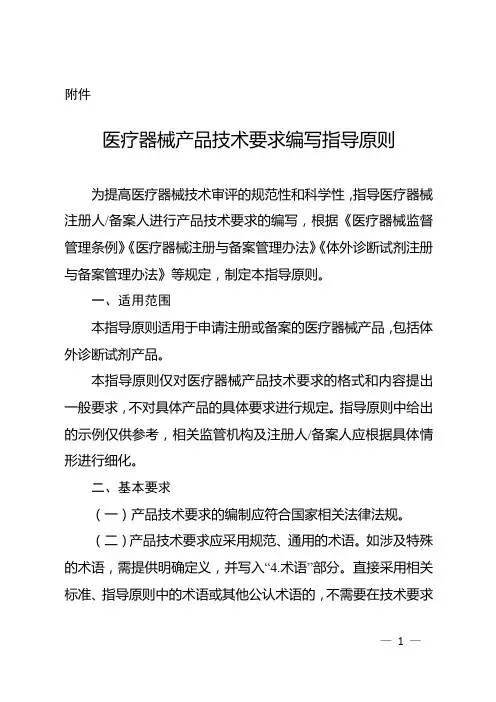 附件

医疗器械产品技术要求编写指导原则

为提高医疗器械技术审评的规范性和科学性，指导医疗器械注册人/备案人进行产品技术要求的编写，根据《医疗器械监督管理条例》《医疗器械注册与备案管理办法》《体外诊断试剂注册与备案管理办法》等规定，制定本指导原则。

一、适用范围

本指导原则适用于申请注册或备案的医疗器械产品，包括体外诊断试剂产品。

本指导原则仅对医疗器械产品技术要求的格式和内容提出一般要求，不对具体产品的具体要求进行规定。指导原则中给出的示例仅供参考，相关监管机构及注册人/备案人应根据具体情形进行细化。

二、基本要求

（一）产品技术要求的编制应符合国家相关法律法规。

（二）产品技术要求应采用规范、通用的术语。如涉及特殊的术语，需提供明确定义，并写入“4.术语”部分。直接采用相关标准、指导原则中的术语或其他公认术语的，不需要在技术要求

— 1 —